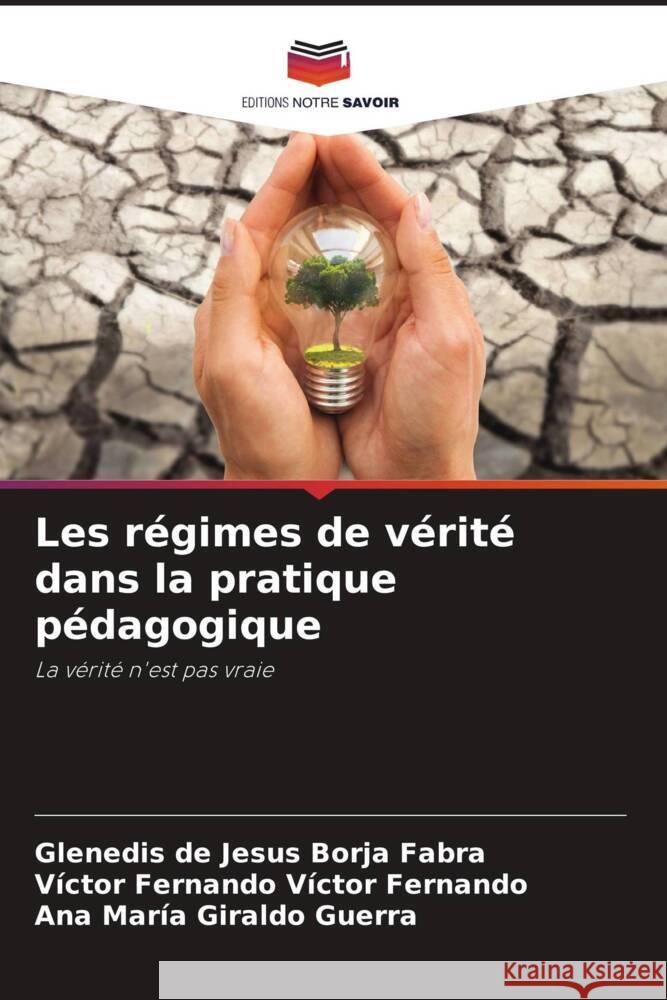 EDITIONS NOTRE SAVOIR

Les régimes de vérité dans la pratique pédagogique

La vérité n'est pas vraie

Glenedis de Jesus Borja Fabra
Víctor Fernando Víctor Fernando
Ana María Giraldo Guerra